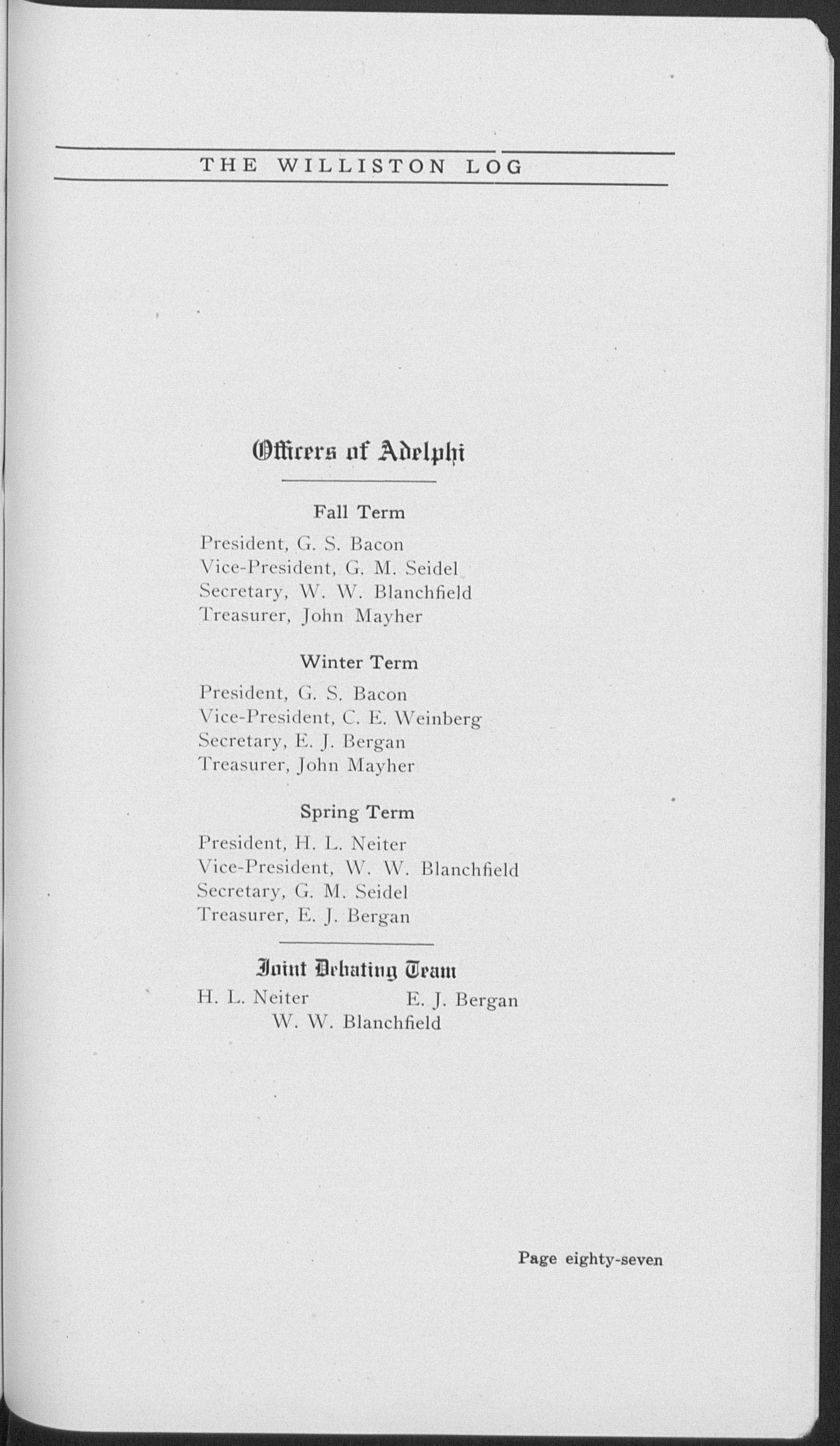 THE WILLISTON LOG

Officers of Adelphi

Fall Term

President, G. S. Bacon
Vice-President, G. M. Seidel
Secretary, W. W. Blanchfield
Treasurer, John Mayher

Winter Term

President, G. S. Bacon
Vice-President, C. E. Weinberg
Secretary, E. J. Bergan
Treasurer, John Mayher

Spring Term

President, H. L. Neiter
Vice-President, W. W. Blanchfield
Secretary, G. M. Seidel
Treasurer, E. J. Bergan

Joint Debating Team

H. L. Neiter E. J. Bergan
W. W. Blanchfield

Page eighty-seven